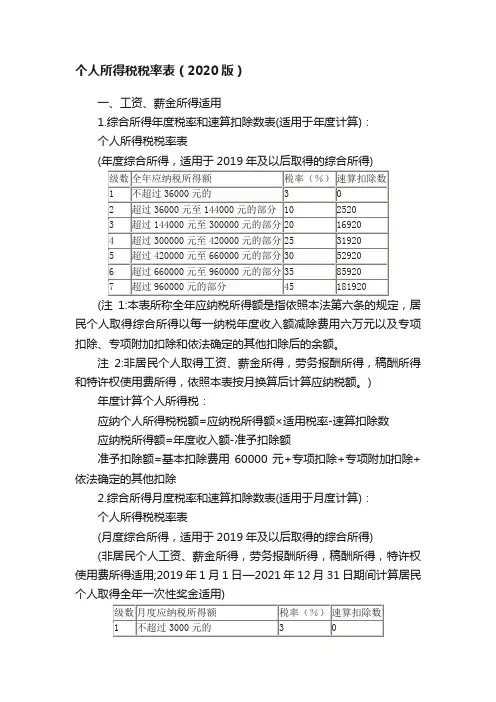 个人所得税税率表（2020版）

一、工资、薪金所得适用

1.综合所得年度税率和速算扣除数表(适用于年度计算)：

个人所得税税率表

(年度综合所得，适用于 2019 年及以后取得的综合所得)

| 级数 | 全年应纳税所得额 | 税率（%） | 速算扣除数 |
|---|---|---|---|
| 1 | 不超过 36000 元的 | 3 | 0 |
| 2 | 超过 36000 元至 144000 元的部分 | 10 | 2520 |
| 3 | 超过 144000 元至 300000 元的部分 | 20 | 16920 |
| 4 | 超过 300000 元至 420000 元的部分 | 25 | 31920 |
| 5 | 超过 420000 元至 660000 元的部分 | 30 | 52920 |
| 6 | 超过 660000 元至 960000 元的部分 | 35 | 85920 |
| 7 | 超过 960000 元的部分 | 45 | 181920 |

(注 1:本表所称全年应纳税所得额是指依照本法第六条的规定，居民个人取得综合所得以每一纳税年度收入额减除费用六万元以及专项扣除、专项附加扣除和依法确定的其他扣除后的余额。

注 2:非居民个人取得工资、薪金所得，劳务报酬所得，稿酬所得和特许权使用费所得，依照本表按月换算后计算应纳税额。)

年度计算个人所得税：

应纳个人所得税税额=应纳税所得额×适用税率-速算扣除数

应纳税所得额=年度收入额-准予扣除额

准予扣除额=基本扣除费用 60000 元+专项扣除+专项附加扣除+依法确定的其他扣除

2.综合所得月度税率和速算扣除数表(适用于月度计算)：

个人所得税税率表

(月度综合所得，适用于 2019 年及以后取得的综合所得)

(非居民个人工资、薪金所得，劳务报酬所得，稿酬所得，特许权使用费所得适用;2019 年 1 月 1 日—2021 年 12 月 31 日期间计算居民个人取得全年一次性奖金适用)

| 级数 | 月度应纳税所得额 | 税率（%） | 速算扣除数 |
|---|---|---|---|
| 1 | 不超过 3000 元的 | 3 | 0 |